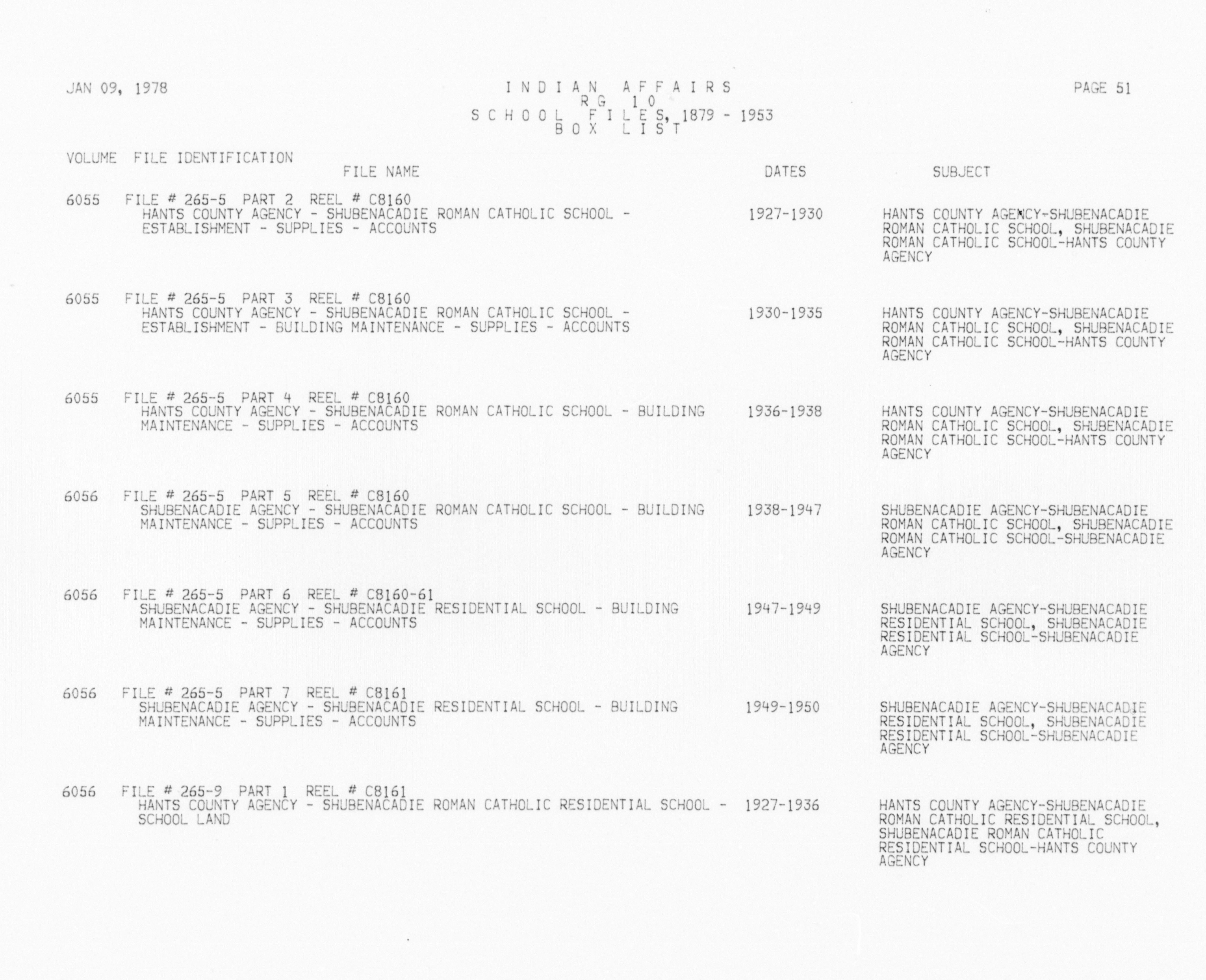 JAN 09, 1978

INDIAN AFFAIRS
RG 10
SCHOOL FILES, 1879 - 1953
BOX LIST

PAGE 51

VOLUME FILE IDENTIFICATION
FILE NAME DATES SUBJECT

6055 FILE # 265-5 PART 2 REEL # C8160
HANTS COUNTY AGENCY - SHUBENACADIE ROMAN CATHOLIC SCHOOL - ESTABLISHMENT - SUPPLIES - ACCOUNTS
1927-1930
HANTS COUNTY AGENCY-SHUBENACADIE ROMAN CATHOLIC SCHOOL, SHUBENACADIE ROMAN CATHOLIC SCHOOL-HANTS COUNTY AGENCY

6055 FILE # 265-5 PART 3 REEL # C8160
HANTS COUNTY AGENCY - SHUBENACADIE ROMAN CATHOLIC SCHOOL - ESTABLISHMENT - BUILDING MAINTENANCE - SUPPLIES - ACCOUNTS
1930-1935
HANTS COUNTY AGENCY-SHUBENACADIE ROMAN CATHOLIC SCHOOL, SHUBENACADIE ROMAN CATHOLIC SCHOOL-HANTS COUNTY AGENCY

6055 FILE # 265-5 PART 4 REEL # C8160
HANTS COUNTY AGENCY - SHUBENACADIE ROMAN CATHOLIC SCHOOL - BUILDING MAINTENANCE - SUPPLIES - ACCOUNTS
1936-1938
HANTS COUNTY AGENCY-SHUBENACADIE ROMAN CATHOLIC SCHOOL, SHUBENACADIE ROMAN CATHOLIC SCHOOL-HANTS COUNTY AGENCY

6056 FILE # 265-5 PART 5 REEL # C8160
SHUBENACADIE AGENCY - SHUBENACADIE ROMAN CATHOLIC SCHOOL - BUILDING MAINTENANCE - SUPPLIES - ACCOUNTS
1938-1947
SHUBENACADIE AGENCY-SHUBENACADIE ROMAN CATHOLIC SCHOOL, SHUBENACADIE ROMAN CATHOLIC SCHOOL-SHUBENACADIE AGENCY

6056 FILE # 265-5 PART 6 REEL # C8160-61
SHUBENACADIE AGENCY - SHUBENACADIE RESIDENTIAL SCHOOL - BUILDING MAINTENANCE - SUPPLIES - ACCOUNTS
1947-1949
SHUBENACADIE AGENCY-SHUBENACADIE RESIDENTIAL SCHOOL, SHUBENACADIE RESIDENTIAL SCHOOL-SHUBENACADIE AGENCY

6056 FILE # 265-5 PART 7 REEL # C8161
SHUBENACADIE AGENCY - SHUBENACADIE RESIDENTIAL SCHOOL - BUILDING MAINTENANCE - SUPPLIES - ACCOUNTS
1949-1950
SHUBENACADIE AGENCY-SHUBENACADIE RESIDENTIAL SCHOOL, SHUBENACADIE RESIDENTIAL SCHOOL-SHUBENACADIE AGENCY

6056 FILE # 265-9 PART 1 REEL # C8161
HANTS COUNTY AGENCY - SHUBENACADIE ROMAN CATHOLIC RESIDENTIAL SCHOOL - SCHOOL LAND
1927-1936
HANTS COUNTY AGENCY-SHUBENACADIE ROMAN CATHOLIC RESIDENTIAL SCHOOL, SHUBENACADIE ROMAN CATHOLIC RESIDENTIAL SCHOOL-HANTS COUNTY AGENCY